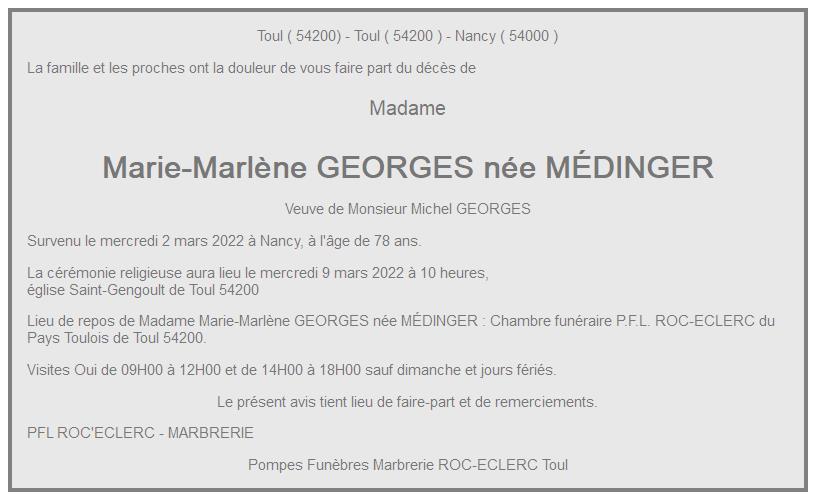 Toul ( 54200) - Toul ( 54200 ) - Nancy ( 54000 )

La famille et les proches ont la douleur de vous faire part du décès de

Madame

Marie-Marlène GEORGES née MÉDINGER

Veuve de Monsieur Michel GEORGES

Survenu le mercredi 2 mars 2022 à Nancy, à l'âge de 78 ans.

La cérémonie religieuse aura lieu le mercredi 9 mars 2022 à 10 heures, église Saint-Gengoult de Toul 54200

Lieu de repos de Madame Marie-Marlène GEORGES née MÉDINGER : Chambre funéraire P.F.L. ROC-ECLERC du Pays Toulois de Toul 54200.

Visites Oui de 09H00 à 12H00 et de 14H00 à 18H00 sauf dimanche et jours fériés.

Le présent avis tient lieu de faire-part et de remerciements.

PFL ROC'ECLERC - MARBRERIE

Pompes Funèbres Marbrerie ROC-ECLERC Toul